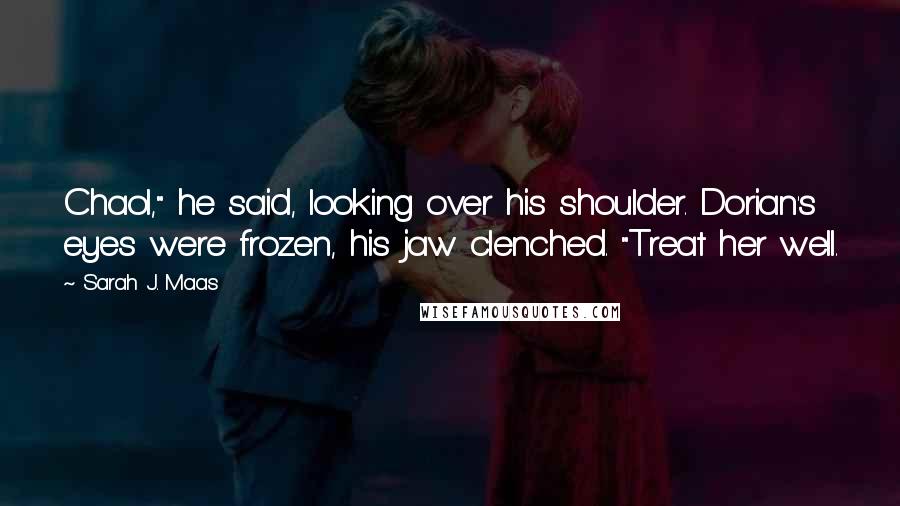 Chaol," he said, looking over his shoulder. Dorian's eyes were frozen, his jaw clenched. "Treat her well.

~ Sarah J. Maas

WISEFAMOUSQUOTES.COM